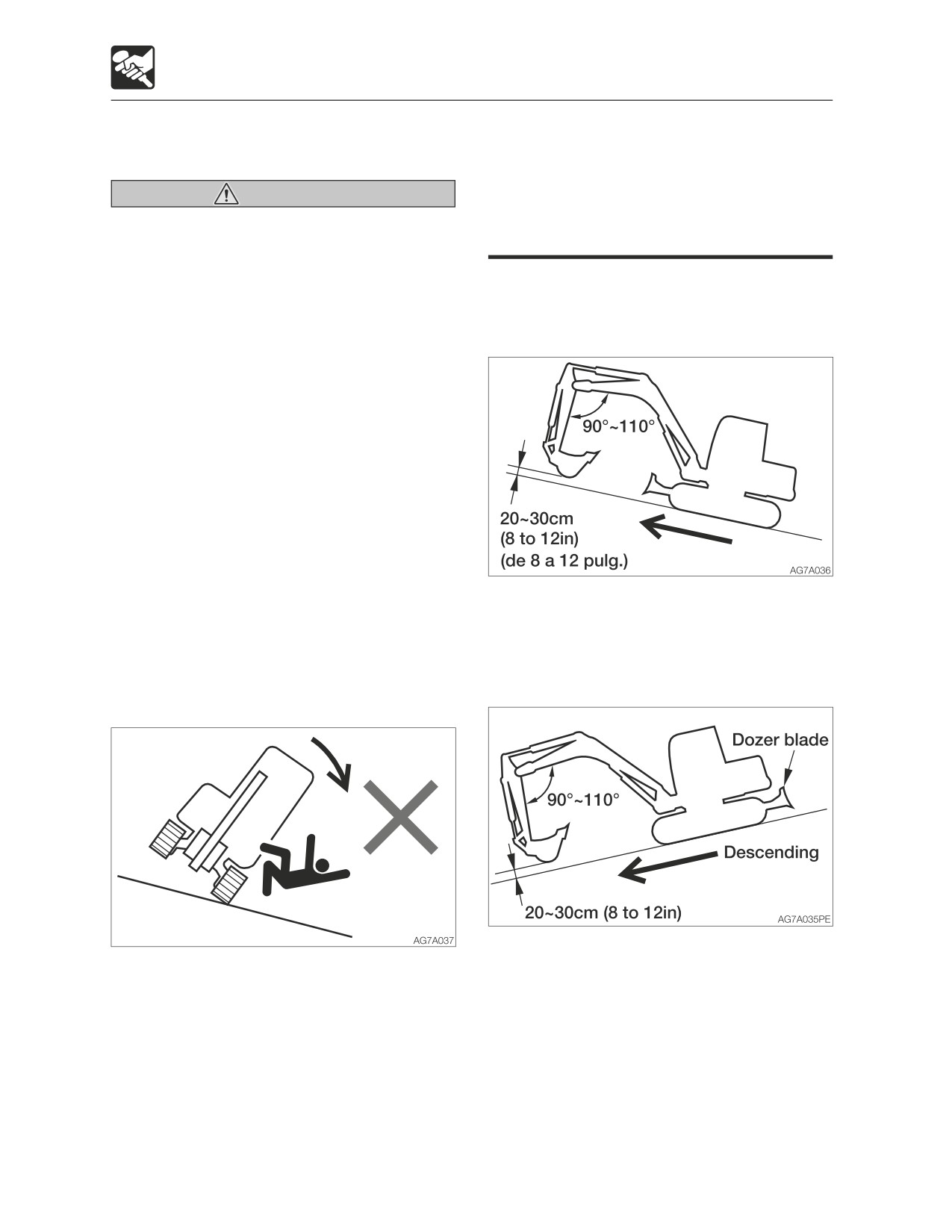 90°~110°

20~30cm
(8 to 12in)
(de 8 a 12 pulg.)

AG7A036

AG7A037

Dozer blade

90°~110°

Descending

20~30cm (8 to 12in)

AG7A035PE